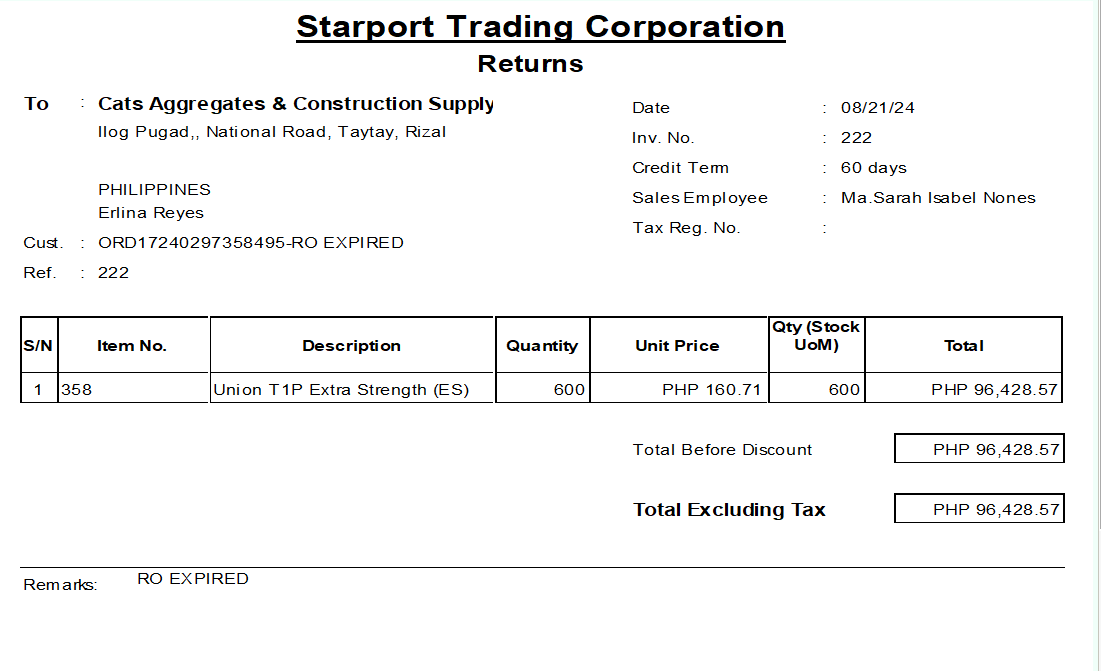 Starport Trading Corporation
Returns

To : Cats Aggregates & Construction Supply
Ilog Pugad,, National Road, Taytay, Rizal

PHILIPPINES
Erlina Reyes
Cust. : ORD17240297358495-RO EXPIRED
Ref. : 222

Date : 08/21/24
Inv. No. : 222
Credit Term : 60 days
Sales Employee : Ma.Sarah Isabel Nones
Tax Reg. No. :

| S/N | Item No. | Description | Quantity | Unit Price | Qty (Stock UoM) | Total |
|---|---|---|---|---|---|---|
| 1 | 358 | Union T1P Extra Strength (ES) | 600 | PHP 160.71 | 600 | PHP 96,428.57 |

Total Before Discount PHP 96,428.57

Total Excluding Tax PHP 96,428.57

Remarks: RO EXPIRED